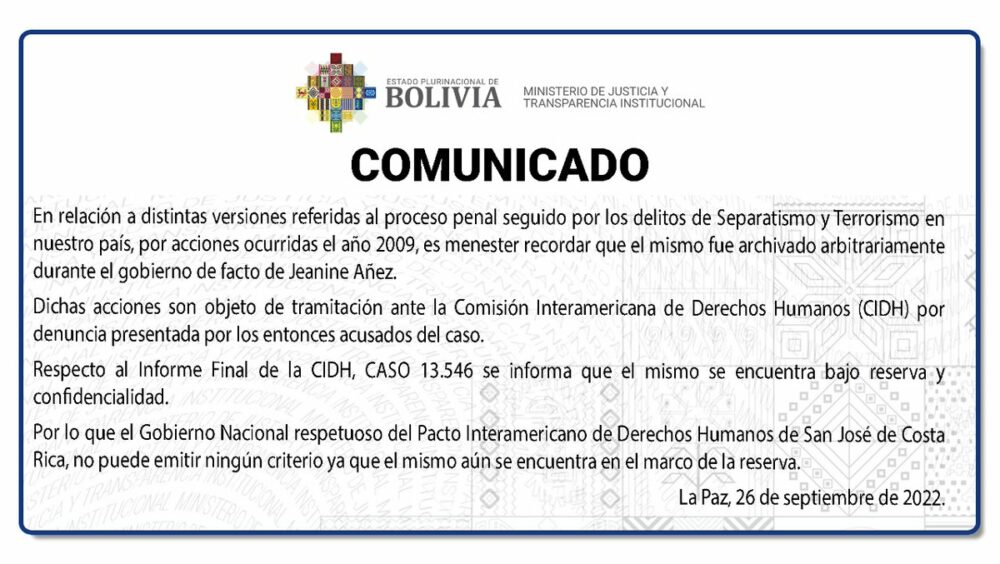 ESTADO PLURINACIONAL DE
BOLIVIA
MINISTERIO DE JUSTICIA Y
TRANSPARENCIA INSTITUCIONAL

COMUNICADO

En relación a distintas versiones referidas al proceso penal seguido por los delitos de Separatismo y Terrorismo en nuestro país, por acciones ocurridas el año 2009, es menester recordar que el mismo fue archivado arbitrariamente durante el gobierno de facto de Jeanine Añez.

Dichas acciones son objeto de tramitación ante la Comisión Interamericana de Derechos Humanos (CIDH) por denuncia presentada por los entonces acusados del caso.

Respecto al Informe Final de la CIDH, CASO 13.546 se informa que el mismo se encuentra bajo reserva y confidencialidad.

Por lo que el Gobierno Nacional respetuoso del Pacto Interamericano de Derechos Humanos de San José de Costa Rica, no puede emitir ningún criterio ya que el mismo aún se encuentra en el marco de la reserva.

La Paz, 26 de septiembre de 2022.